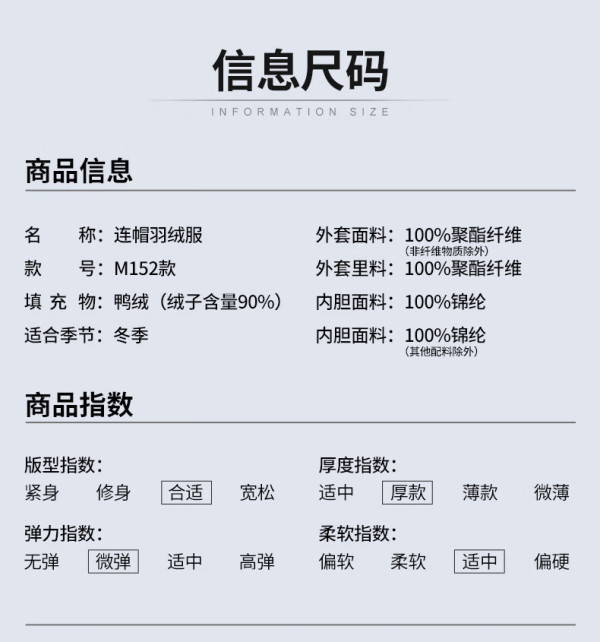 信息尺码

INFORMATION SIZE

商品信息

名　　称：连帽羽绒服
款　　号：M152款
填 充 物：鸭绒（绒子含量90%）
适合季节：冬季

外套面料：100%聚酯纤维
(非纤维物质除外)
外套里料：100%聚酯纤维
内胆面料：100%锦纶
内胆面料：100%锦纶
(其他配料除外)

商品指数

版型指数：
紧身　修身　合适　宽松

弹力指数：
无弹　微弹　适中　高弹

厚度指数：
适中　厚款　薄款　微薄

柔软指数：
偏软　柔软　适中　偏硬